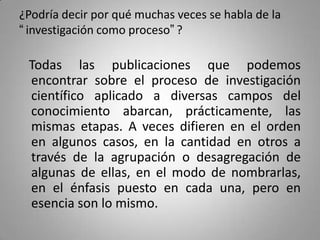 ¿Podría decir por qué muchas veces se habla de la " investigación como proceso" ?

Todas las publicaciones que podemos encontrar sobre el proceso de investigación científico aplicado a diversas campos del conocimiento abarcan, prácticamente, las mismas etapas. A veces difieren en el orden en algunos casos, en la cantidad en otros a través de la agrupación o desagregación de algunas de ellas, en el modo de nombrarlas, en el énfasis puesto en cada una, pero en esencia son lo mismo.